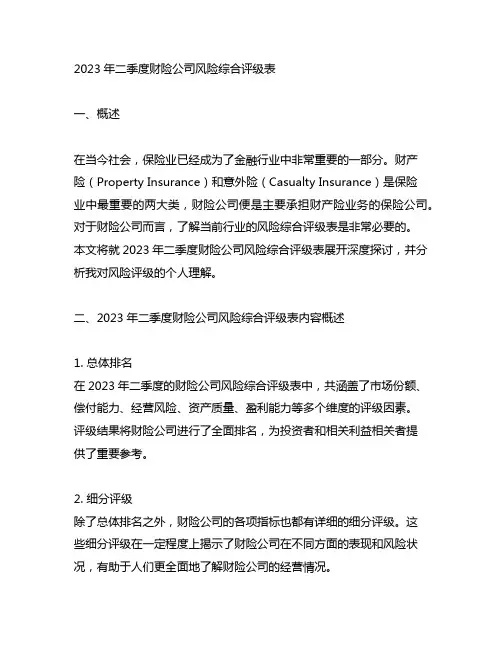 2023 年二季度财险公司风险综合评级表

一、概述

在当今社会，保险业已经成为了金融行业中非常重要的一部分。财产险（Property Insurance）和意外险（Casualty Insurance）是保险业中最重要的两大类，财险公司便是主要承担财产险业务的保险公司。对于财险公司而言，了解当前行业的风险综合评级表是非常必要的。本文将就 2023 年二季度财险公司风险综合评级表展开深度探讨，并分析我对风险评级的个人理解。

二、2023 年二季度财险公司风险综合评级表内容概述

1. 总体排名
在 2023 年二季度的财险公司风险综合评级表中，共涵盖了市场份额、偿付能力、经营风险、资产质量、盈利能力等多个维度的评级因素。评级结果将财险公司进行了全面排名，为投资者和相关利益相关者提供了重要参考。

2. 细分评级
除了总体排名之外，财险公司的各项指标也都有详细的细分评级。这些细分评级在一定程度上揭示了财险公司在不同方面的表现和风险状况，有助于人们更全面地了解财险公司的经营情况。